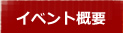 イベント概要